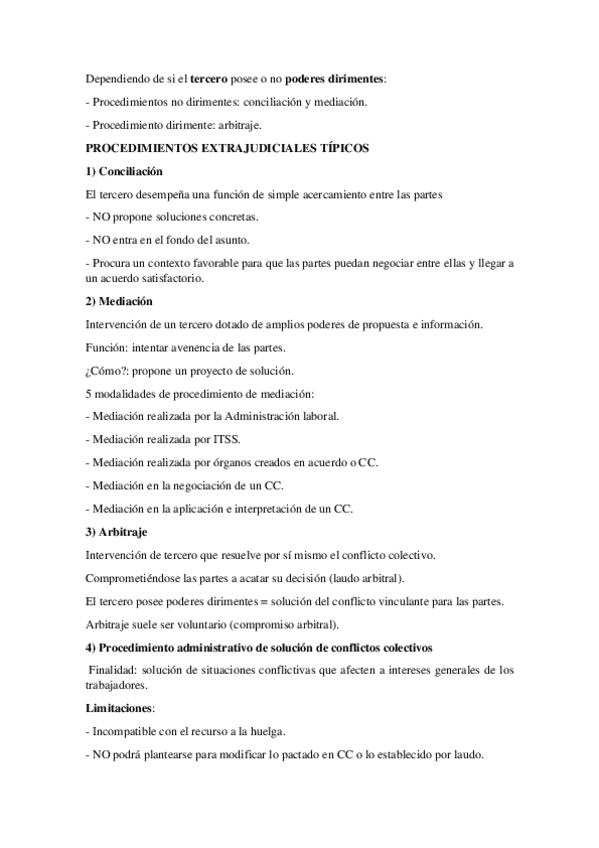 Dependiendo de si el tercero posee o no poderes dirimentes:

- Procedimientos no dirimentes: conciliación y mediación.

- Procedimiento dirimente: arbitraje.

PROCEDIMIENTOS EXTRAJUDICIALES TÍPICOS

1) Conciliación

El tercero desempeña una función de simple acercamiento entre las partes

- NO propone soluciones concretas.

- NO entra en el fondo del asunto.

- Procura un contexto favorable para que las partes puedan negociar entre ellas y llegar a un acuerdo satisfactorio.

2) Mediación

Intervención de un tercero dotado de amplios poderes de propuesta e información.

Función: intentar avenencia de las partes.

¿Cómo?: propone un proyecto de solución.

5 modalidades de procedimiento de mediación:

- Mediación realizada por la Administración laboral.

- Mediación realizada por ITSS.

- Mediación realizada por órganos creados en acuerdo o CC.

- Mediación en la negociación de un CC.

- Mediación en la aplicación e interpretación de un CC.

3) Arbitraje

Intervención de tercero que resuelve por sí mismo el conflicto colectivo.

Comprometiéndose las partes a acatar su decisión (laudo arbitral).

El tercero posee poderes dirimentes = solución del conflicto vinculante para las partes.

Arbitraje suele ser voluntario (compromiso arbitral).

4) Procedimiento administrativo de solución de conflictos colectivos

Finalidad: solución de situaciones conflictivas que afecten a intereses generales de los trabajadores.

Limitaciones:

- Incompatible con el recurso a la huelga.

- NO podrá plantearse para modificar lo pactado en CC o lo establecido por laudo.